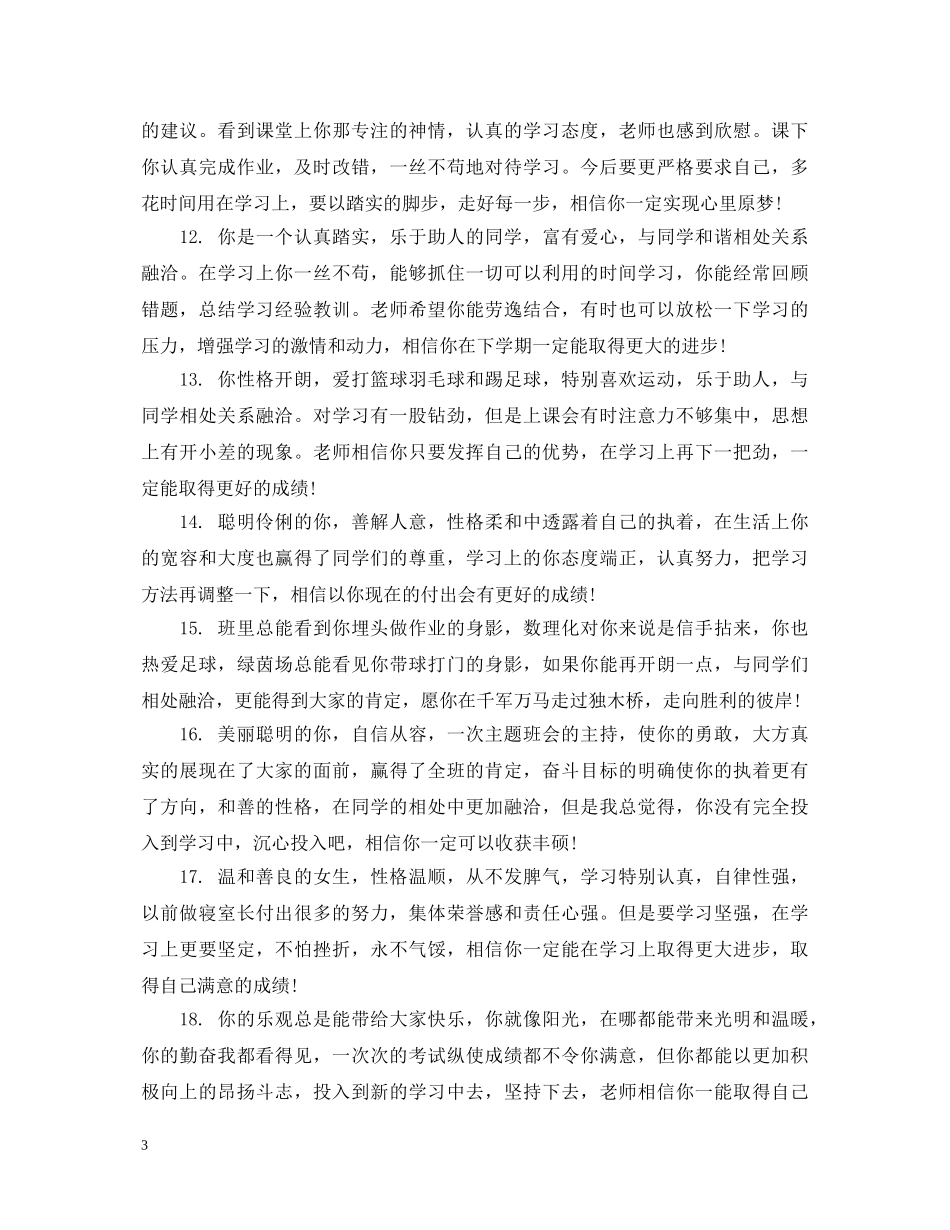 的建议。看到课堂上你那专注的神情，认真的学习态度，老师也感到欣慰。课下你认真完成作业，及时改错，一丝不苟地对待学习。今后要更严格要求自己，多花时间用在学习上，要以踏实的脚步，走好每一步，相信你一定实现心里原梦!

12. 你是一个认真踏实，乐于助人的同学，富有爱心，与同学和谐相处关系融洽。在学习上你一丝不苟，能够抓住一切可以利用的时间学习，你能经常回顾错题，总结学习经验教训。老师希望你能劳逸结合，有时也可以放松一下学习的压力，增强学习的激情和动力，相信你在下学期一定能取得更大的进步!

13. 你性格开朗，爱打篮球羽毛球和踢足球，特别喜欢运动，乐于助人，与同学相处关系融洽。对学习有一股钻劲，但是上课会有时注意力不够集中，思想上有开小差的现象。老师相信你只要发挥自己的优势，在学习上再下一把劲，一定能取得更好的成绩!

14. 聪明伶俐的你，善解人意，性格柔和中透露着自己的执着，在生活上你的宽容和大度也赢得了同学们的尊重，学习上的你态度端正，认真努力，把学习方法再调整一下，相信以你现在的付出会有更好的成绩!

15. 班里总能看到你埋头做作业的身影，数理化对你来说是信手拈来，你也热爱足球，绿茵场总能看见你带球打门的身影，如果你能再开朗一点，与同学们相处融洽，更能得到大家的肯定，愿你在千军万马走过独木桥，走向胜利的彼岸!

16. 美丽聪明的你，自信从容，一次主题班会的主持，使你的勇敢，大方真实的展现在了大家的面前，赢得了全班的肯定，奋斗目标的明确使你的执着更有了方向，和善的性格，在同学的相处中更加融洽，但是我总觉得，你没有完全投入到学习中，沉心投入吧，相信你一定可以收获丰硕!

17. 温和善良的女生，性格温顺，从不发脾气，学习特别认真，自律性强，以前做寝室长付出很多的努力，集体荣誉感和责任心强。但是要学习坚强，在学习上更要坚定，不怕挫折，永不气馁，相信你一定能在学习上取得更大进步，取得自己满意的成绩!

18. 你的乐观总是能带给大家快乐，你就像阳光，在哪都能带来光明和温暖，你的勤奋我都看得见，一次次的考试纵使成绩都不令你满意，但你都能以更加积极向上的昂扬斗志，投入到新的学习中去，坚持下去，老师相信你一能取得自己

3